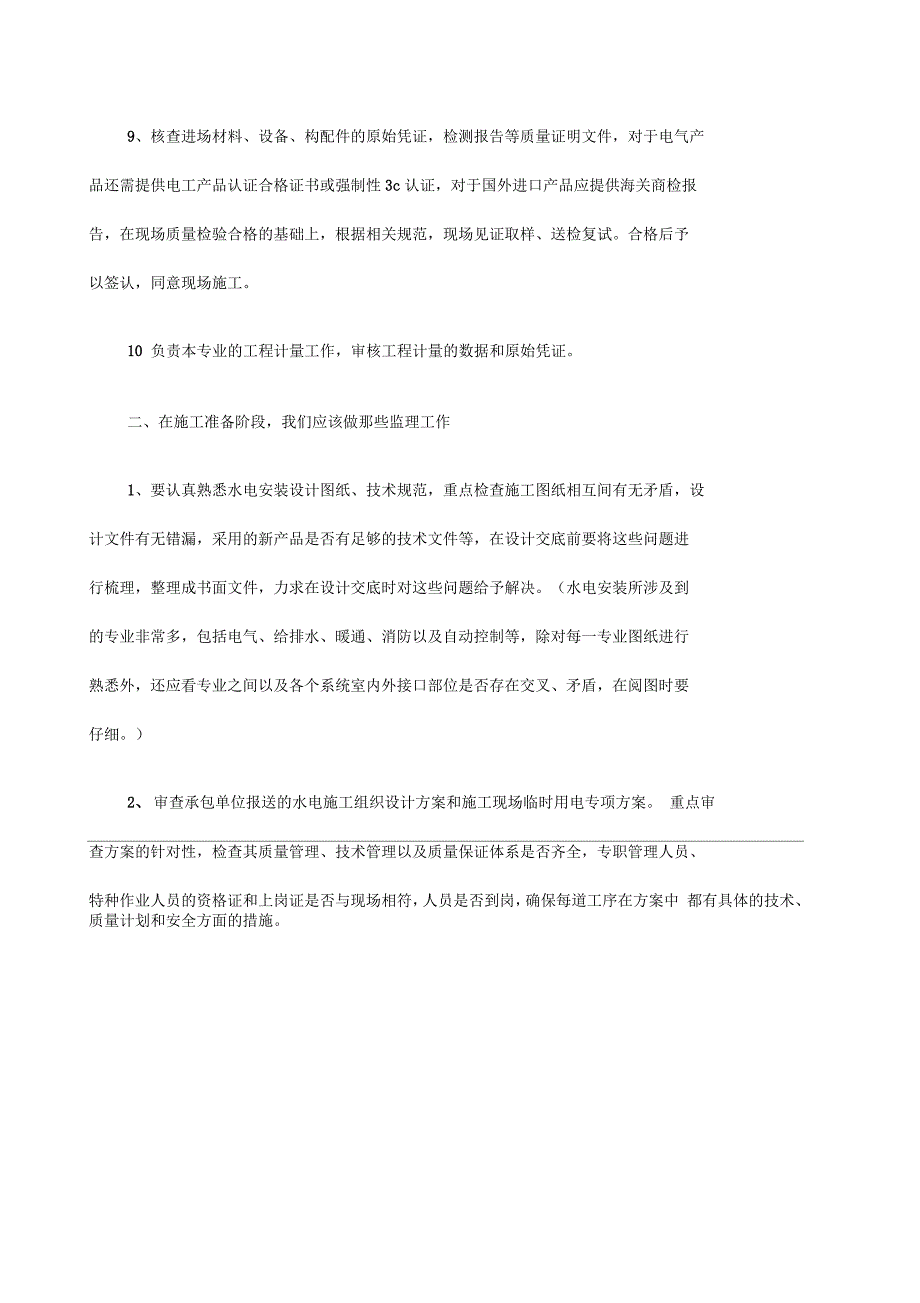 9、核查进场材料、设备、构配件的原始凭证，检测报告等质量证明文件，对于电气产品还需提供电工产品认证合格证书或强制性 3c 认证，对于国外进口产品应提供海关商检报告，在现场质量检验合格的基础上，根据相关规范，现场见证取样、送检复试。合格后予以签认，同意现场施工。

10 负责本专业的工程计量工作，审核工程计量的数据和原始凭证。

二、在施工准备阶段，我们应该做那些监理工作

1、要认真熟悉水电安装设计图纸、技术规范，重点检查施工图纸相互间有无矛盾，设计文件有无错漏，采用的新产品是否有足够的技术文件等，在设计交底前要将这些问题进行梳理，整理成书面文件，力求在设计交底时对这些问题给予解决。（水电安装所涉及到的专业非常多，包括电气、给排水、暖通、消防以及自动控制等，除对每一专业图纸进行熟悉外，还应看专业之间以及各个系统室内外接口部位是否存在交叉、矛盾，在阅图时要仔细。）

2、 审查承包单位报送的水电施工组织设计方案和施工现场临时用电专项方案。 重点审查方案的针对性，检查其质量管理、技术管理以及质量保证体系是否齐全，专职管理人员、特种作业人员的资格证和上岗证是否与现场相符，人员是否到岗，确保每道工序在方案中 都有具体的技术、质量计划和安全方面的措施。